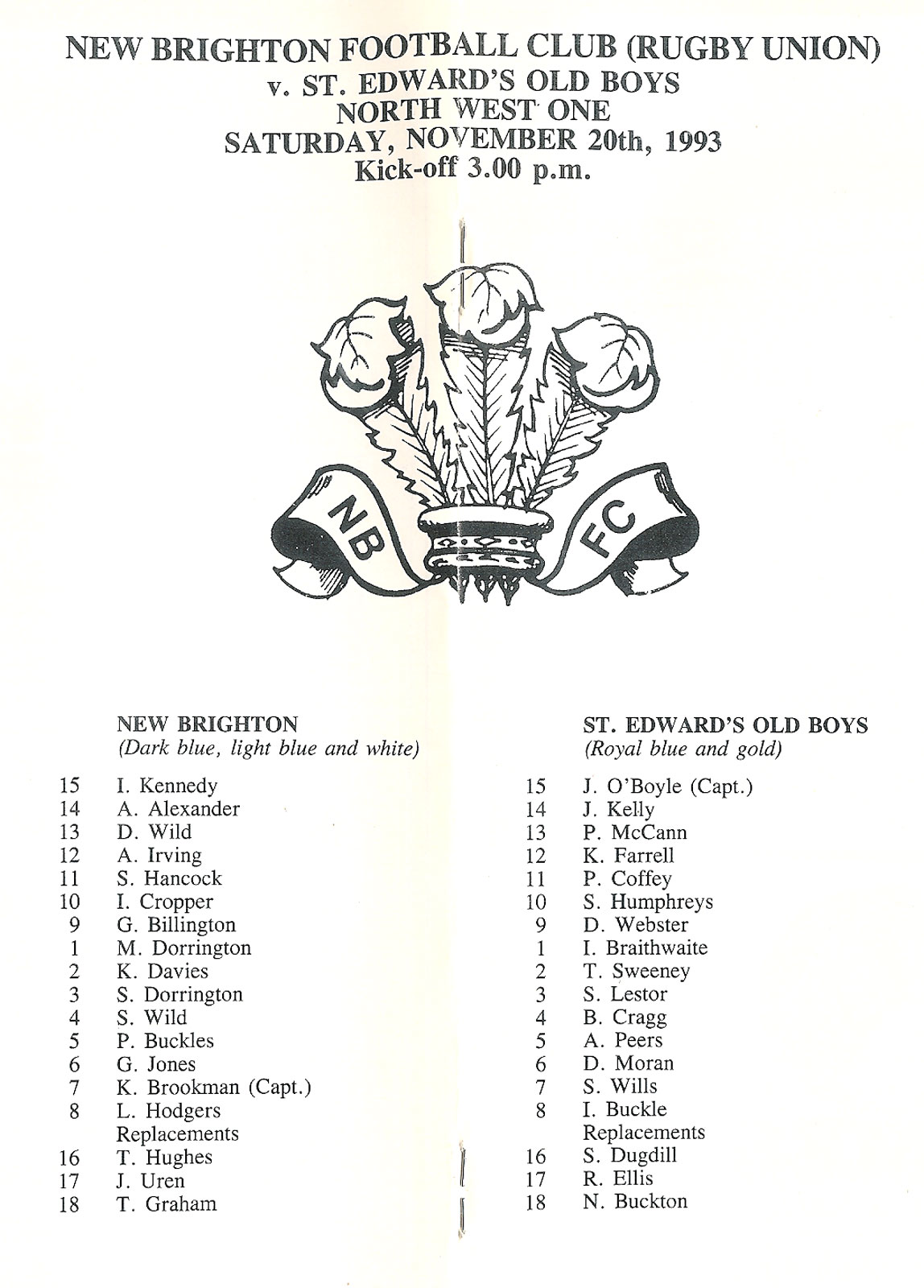 NEW BRIGHTON FOOTBALL CLUB (RUGBY UNION)
v. ST. EDWARD'S OLD BOYS
NORTH WEST ONE
SATURDAY, NOVEMBER 20th, 1993
Kick-off 3.00 p.m.

NB
FC

NEW BRIGHTON
(Dark blue, light blue and white)

15 I. Kennedy
14 A. Alexander
13 D. Wild
12 A. Irving
11 S. Hancock
10 I. Cropper
9 G. Billington
1 M. Dorrington
2 K. Davies
3 S. Dorrington
4 S. Wild
5 P. Buckles
6 G. Jones
7 K. Brookman (Capt.)
8 L. Hodgers
Replacements
16 T. Hughes
17 J. Uren
18 T. Graham

ST. EDWARD'S OLD BOYS
(Royal blue and gold)

15 J. O'Boyle (Capt.)
14 J. Kelly
13 P. McCann
12 K. Farrell
11 P. Coffey
10 S. Humphreys
9 D. Webster
1 I. Braithwaite
2 T. Sweeney
3 S. Lestor
4 B. Cragg
5 A. Peers
6 D. Moran
7 S. Wills
8 I. Buckle
Replacements
16 S. Dugdill
17 R. Ellis
18 N. Buckton